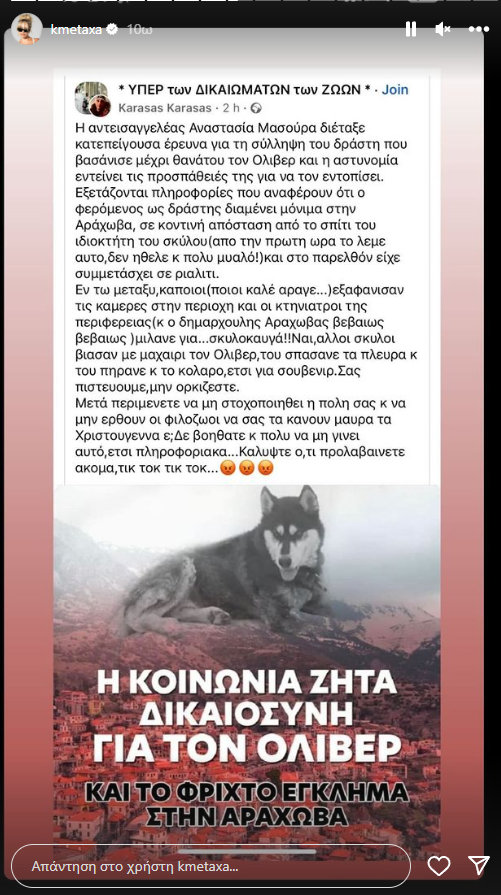 kmetaxa 10ω

* ΥΠΕΡ των ΔΙΚΑΙΩΜΑΤΩΝ των ΖΩΩΝ * · Join
Karasas Karasas · 2 h ·

Η αντεισαγγελέας Αναστασία Μασούρα διέταξε κατεπείγουσα έρευνα για τη σύλληψη του δράστη που βασάνισε μέχρι θανάτου τον Ολιβερ και η αστυνομία εντείνει τις προσπάθειές της για να τον εντοπίσει. Εξετάζονται πληροφορίες που αναφέρουν ότι ο φερόμενος ως δράστης διαμένει μόνιμα στην Αράχωβα, σε κοντινή απόσταση από το σπίτι του ιδιοκτήτη του σκύλου(απο την πρωτη ωρα το λεμε αυτο,δεν ηθελε κ πολυ μυαλό!)και στο παρελθόν είχε συμμετάσχει σε ριαλιτι.
Εν τω μεταξυ,καποιοι(ποιοι καλέ αραγε...)εξαφανισαν τις καμερες στην περιοχη και οι κτηνιατροι της περιφερειας(κ ο δημαρχουλης Αραχωβας βεβαιως βεβαιως )μιλανε για...σκυλοκαυγά!!Ναι,αλλοι σκυλοι βιασαν με μαχαιρι τον Ολιβερ,του σπασανε τα πλευρα κ του πηρανε κ το κολαρο,ετσι για σουβενιρ.Σας πιστευουμε,μην ορκιζεστε.
Μετά περιμενετε να μη στοχοποιηθει η πολη σας κ να μην ερθουν οι φιλοζωοι να σας τα κανουν μαυρα τα Χριστουγεννα ε;Δε βοηθατε κ πολυ να μη γινει αυτό,ετσι πληροφοριακα...Καλυψτε ο,τι προλαβαινετε ακομα,τικ τοκ τικ τοκ...😡😡😡

Η ΚΟΙΝΩΝΙΑ ΖΗΤΑ ΔΙΚΑΙΟΣΥΝΗ ΓΙΑ ΤΟΝ ΟΛΙΒΕΡ
ΚΑΙ ΤΟ ΦΡΙΧΤΟ ΕΓΚΛΗΜΑ ΣΤΗΝ ΑΡΑΧΩΒΑ

Απάντηση στο χρήστη kmetaxa...